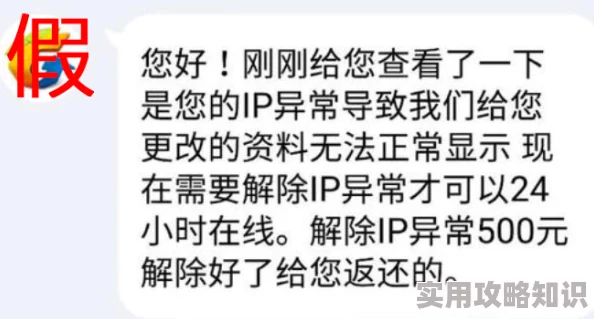 假

您好！刚刚给您查看了一下是您的IP异常导致我们给您更改的资料无法正常显示 现在需要解除IP异常才可以24小时在线。解除IP异常500元解除好了给您返还的。

实用攻略知识